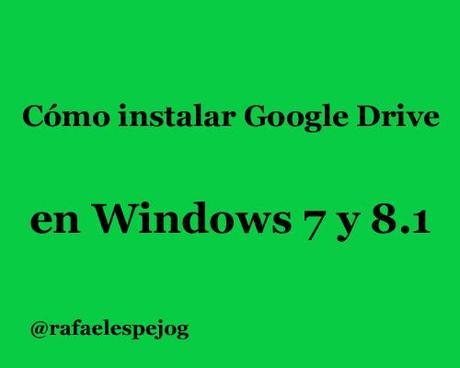 Cómo instalar Google Drive

en Windows 7 y 8.1

@rafaelespejog